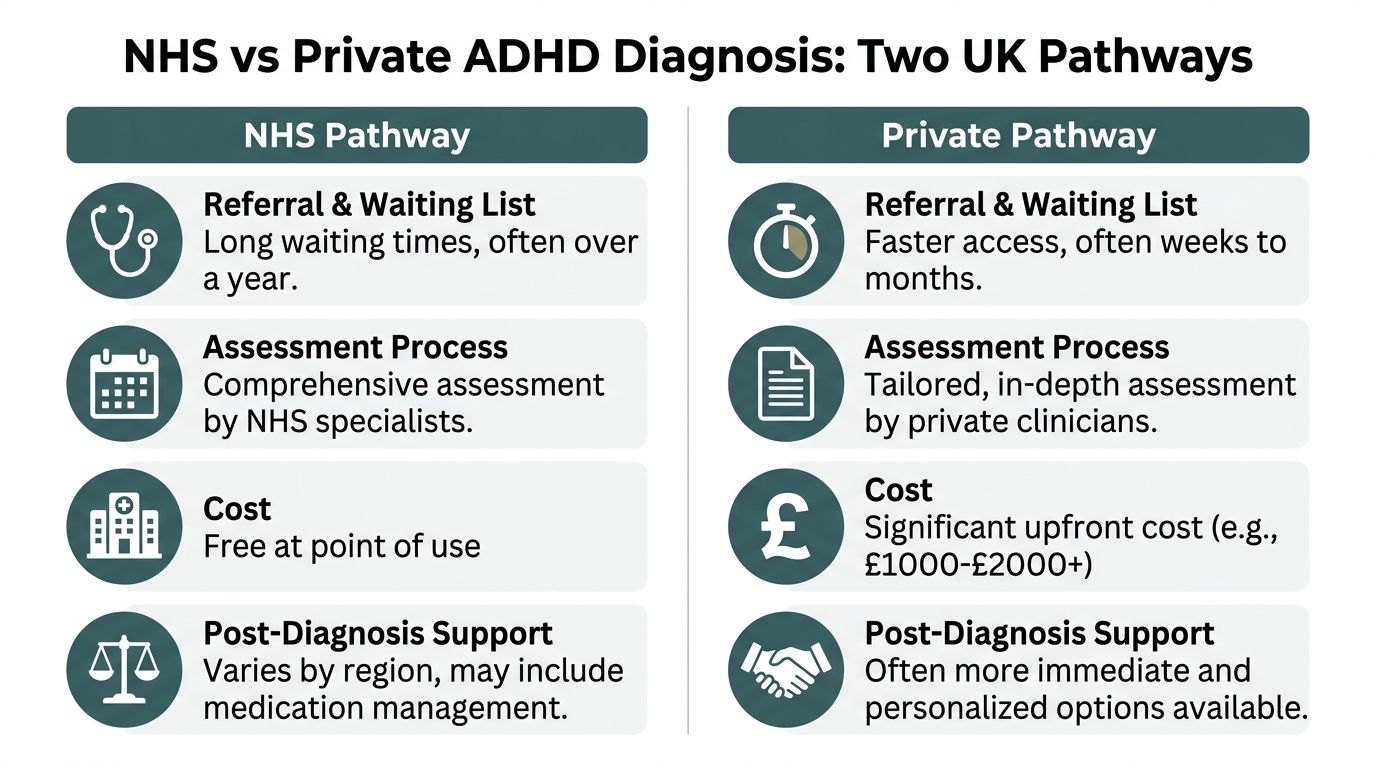 NHS vs Private ADHD Diagnosis: Two UK Pathways

NHS Pathway

Referral & Waiting List
Long waiting times, often over a year.

Assessment Process
Comprehensive assessment by NHS specialists.

Cost
Free at point of use

Post-Diagnosis Support
Varies by region, may include medication management.

Private Pathway

Referral & Waiting List
Faster access, often weeks to months.

Assessment Process
Tailored, in-depth assessment by private clinicians.

Cost
Significant upfront cost (e.g., £1000-£2000+)

Post-Diagnosis Support
Often more immediate and personalized options available.